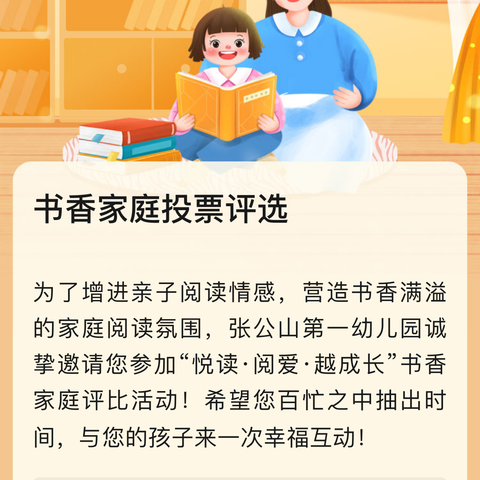 书香家庭投票评选

为了增进亲子阅读情感，营造书香满溢的家庭阅读氛围，张公山第一幼儿园诚挚邀请您参加“悦读·阅爱·越成长”书香家庭评比活动！希望您百忙之中抽出时间，与您的孩子来一次幸福互动！